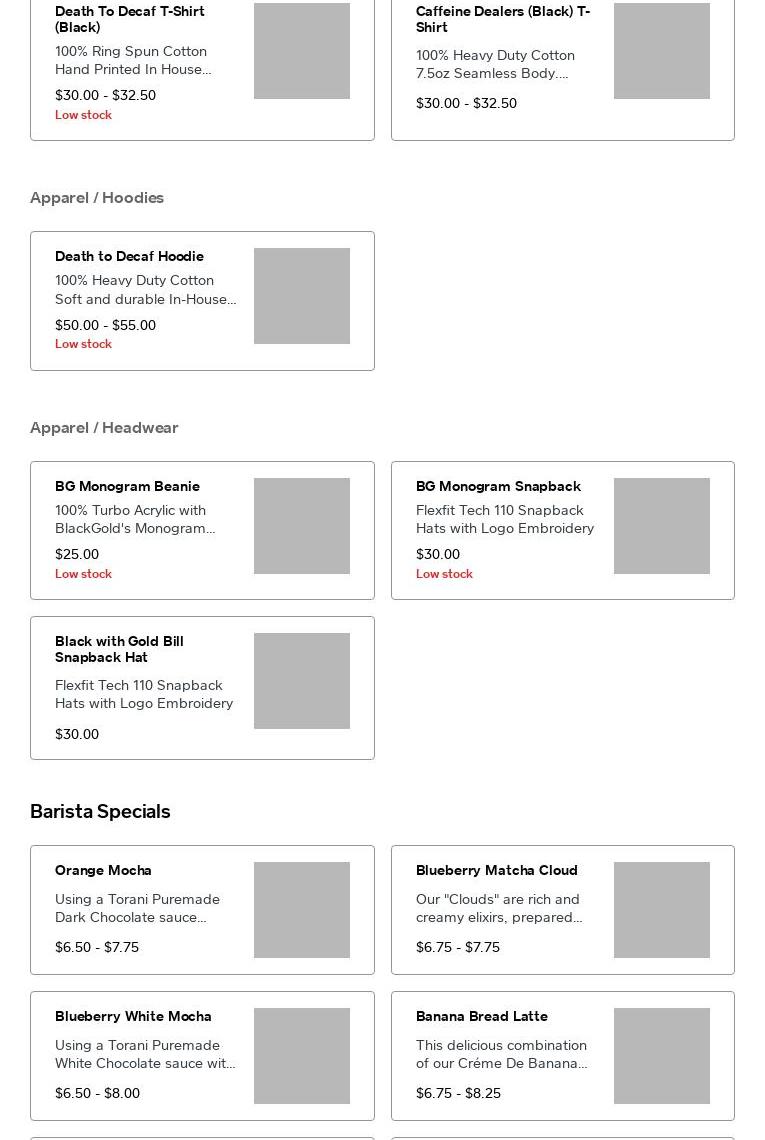 Death To Decaf T-Shirt (Black)

100% Ring Spun Cotton Hand Printed In House...

$30.00 - $32.50

Low stock

Caffeine Dealers (Black) T-Shirt

100% Heavy Duty Cotton 7.5oz Seamless Body....

$30.00 - $32.50

Apparel / Hoodies

Death to Decaf Hoodie

100% Heavy Duty Cotton Soft and durable In-House...

$50.00 - $55.00

Low stock

Apparel / Headwear

BG Monogram Beanie

100% Turbo Acrylic with BlackGold's Monogram...

$25.00

Low stock

BG Monogram Snapback

Flexfit Tech 110 Snapback Hats with Logo Embroidery

$30.00

Low stock

Black with Gold Bill Snapback Hat

Flexfit Tech 110 Snapback Hats with Logo Embroidery

$30.00

Barista Specials

Orange Mocha

Using a Torani Puremade Dark Chocolate sauce...

$6.50 - $7.75

Blueberry Matcha Cloud

Our "Clouds" are rich and creamy elixirs, prepared...

$6.75 - $7.75

Blueberry White Mocha

Using a Torani Puremade White Chocolate sauce wit...

$6.50 - $8.00

Banana Bread Latte

This delicious combination of our Créme De Banana...

$6.75 - $8.25